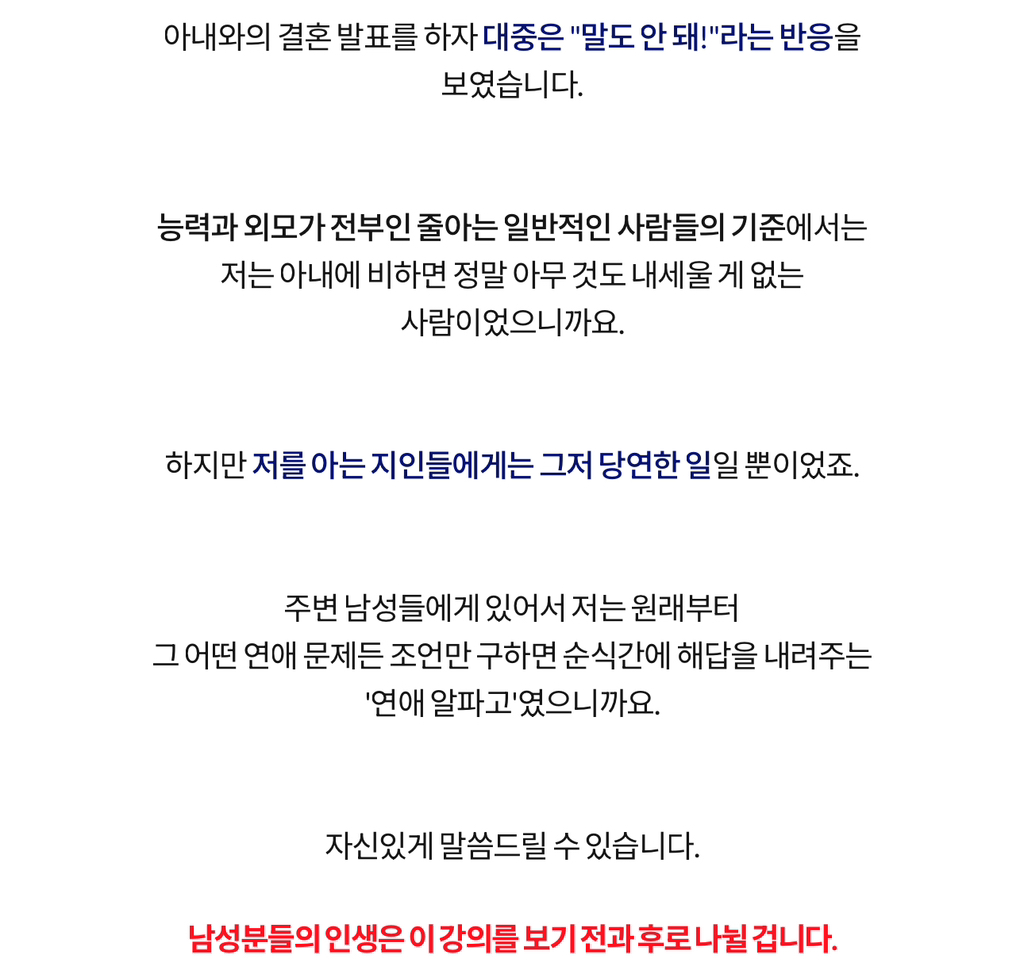 아내와의 결혼 발표를 하자 대중은 "말도 안 돼!"라는 반응을 보였습니다.

능력과 외모가 전부인 줄아는 일반적인 사람들의 기준에서는 저는 아내에 비하면 정말 아무 것도 내세울 게 없는 사람이었으니까요.

하지만 저를 아는 지인들에게는 그저 당연한 일일 뿐이었죠.

주변 남성들에게 있어서 저는 원래부터 그 어떤 연애 문제든 조언만 구하면 순식간에 해답을 내려주는 '연애 알파고'였으니까요.

자신있게 말씀드릴 수 있습니다.

남성분들의 인생은 이 강의를 보기 전과 후로 나뉠 겁니다.